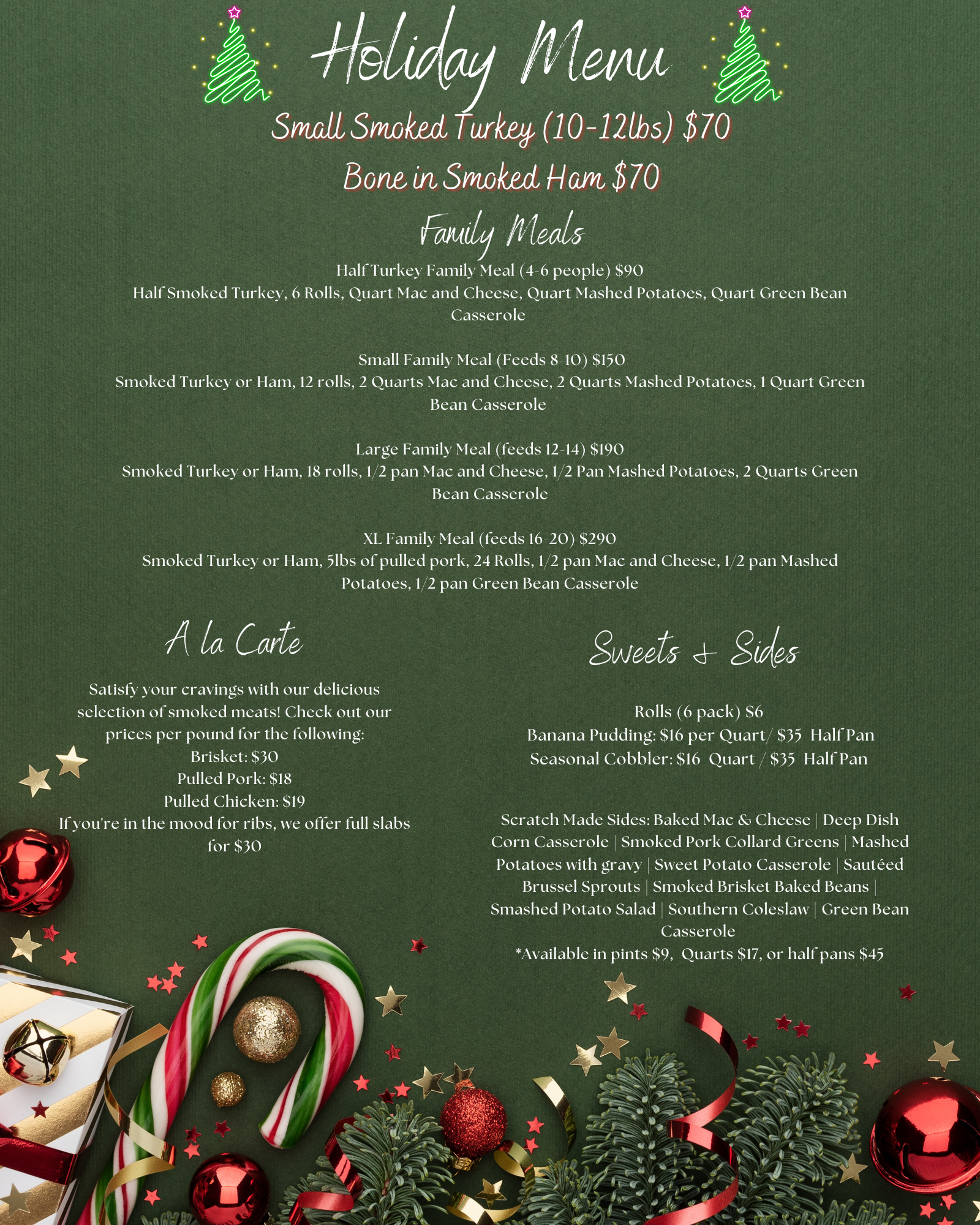 Holiday Menu

Small Smoked Turkey (10-12lbs) $70

Bone in Smoked Ham $70

Family Meals

Half Turkey Family Meal (4-6 people) $90
Half Smoked Turkey, 6 Rolls, Quart Mac and Cheese, Quart Mashed Potatoes, Quart Green Bean Casserole

Small Family Meal (Feeds 8-10) $150
Smoked Turkey or Ham, 12 rolls, 2 Quarts Mac and Cheese, 2 Quarts Mashed Potatoes, 1 Quart Green Bean Casserole

Large Family Meal (feeds 12-14) $190
Smoked Turkey or Ham, 18 rolls, 1/2 pan Mac and Cheese, 1/2 Pan Mashed Potatoes, 2 Quarts Green Bean Casserole

XL Family Meal (feeds 16-20) $290
Smoked Turkey or Ham, 5lbs of pulled pork, 24 Rolls, 1/2 pan Mac and Cheese, 1/2 pan Mashed Potatoes, 1/2 pan Green Bean Casserole

A la Carte

Satisfy your cravings with our delicious selection of smoked meats! Check out our prices per pound for the following:
Brisket: $30
Pulled Pork: $18
Pulled Chicken: $19
If you're in the mood for ribs, we offer full slabs for $30

Sweets & Sides

Rolls (6 pack) $6
Banana Pudding: $16 per Quart/ $35 Half Pan
Seasonal Cobbler: $16 Quart / $35 Half Pan

Scratch Made Sides: Baked Mac & Cheese | Deep Dish Corn Casserole | Smoked Pork Collard Greens | Mashed Potatoes with gravy | Sweet Potato Casserole | Sautéed Brussel Sprouts | Smoked Brisket Baked Beans | Smashed Potato Salad | Southern Coleslaw | Green Bean Casserole
*Available in pints $9, Quarts $17, or half pans $45